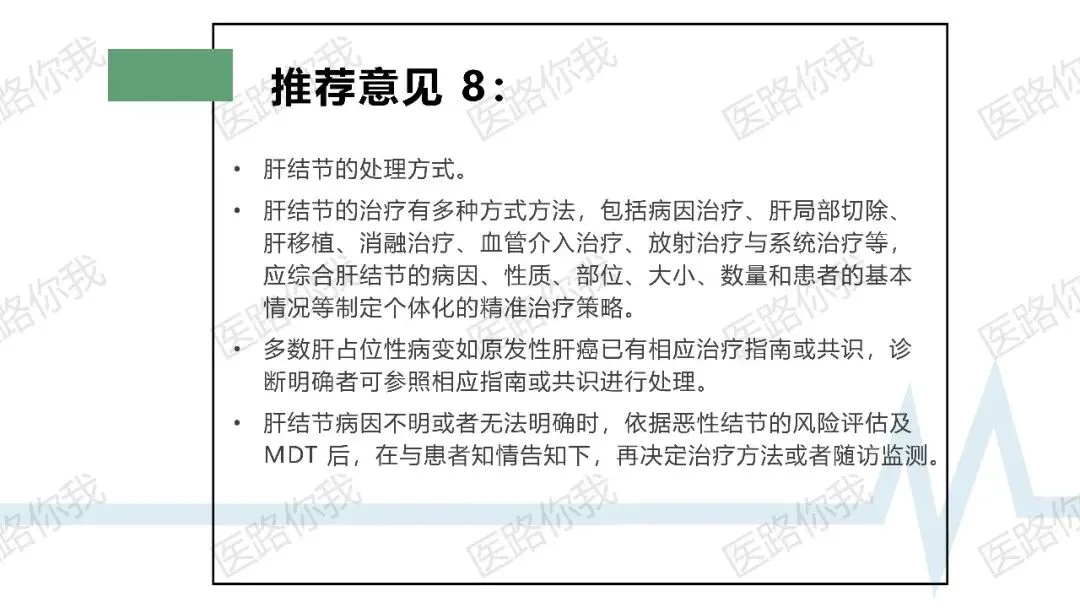 推荐意见8：

• 肝结节的处理方式。

• 肝结节的治疗有多种方式方法，包括病因治疗、肝局部切除、肝移植、消融治疗、血管介入治疗、放射治疗与系统治疗等，应综合肝结节的病因、性质、部位、大小、数量和患者的基本情况等制定个体化的精准治疗策略。

• 多数肝占位性病变如原发性肝癌已有相应治疗指南或共识，诊断明确者可参照相应指南或共识进行处理。

• 肝结节病因不明或者无法明确时，依据恶性结节的风险评估及MDT后，在与患者知情告知下，再决定治疗方法或者随访监测。

医路你我